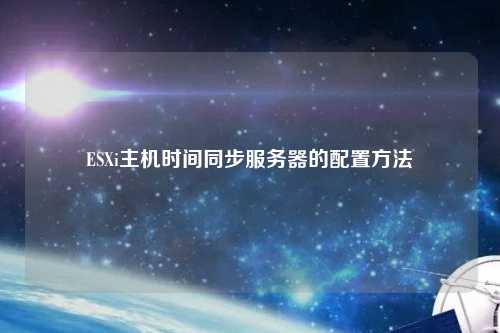 ESXi主机时间同步服务器的配置方法